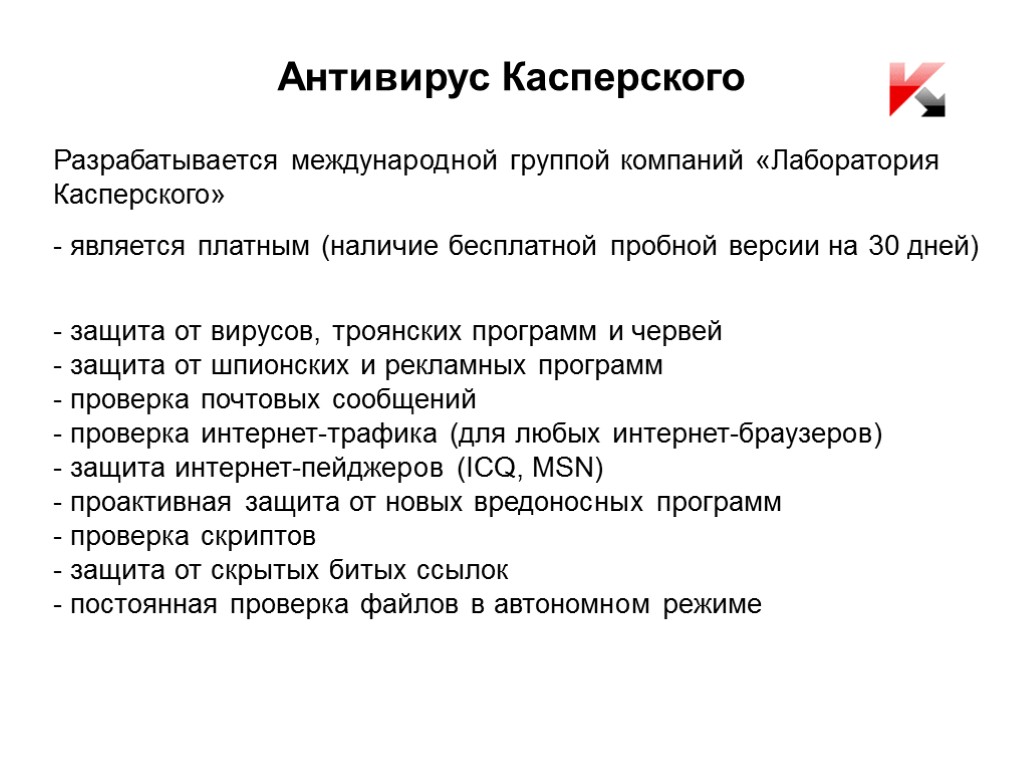 Антивирус Касперского

Разрабатывается международной группой компаний «Лаборатория Касперского»

- является платным (наличие бесплатной пробной версии на 30 дней)

- защита от вирусов, троянских программ и червей
- защита от шпионских и рекламных программ
- проверка почтовых сообщений
- проверка интернет-трафика (для любых интернет-браузеров)
- защита интернет-пейджеров (ICQ, MSN)
- проактивная защита от новых вредоносных программ
- проверка скриптов
- защита от скрытых битых ссылок
- постоянная проверка файлов в автономном режиме